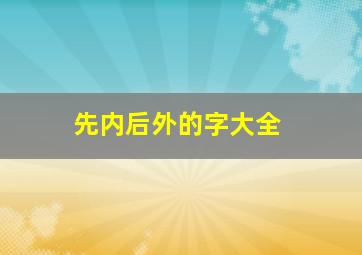 先内后外的字大全